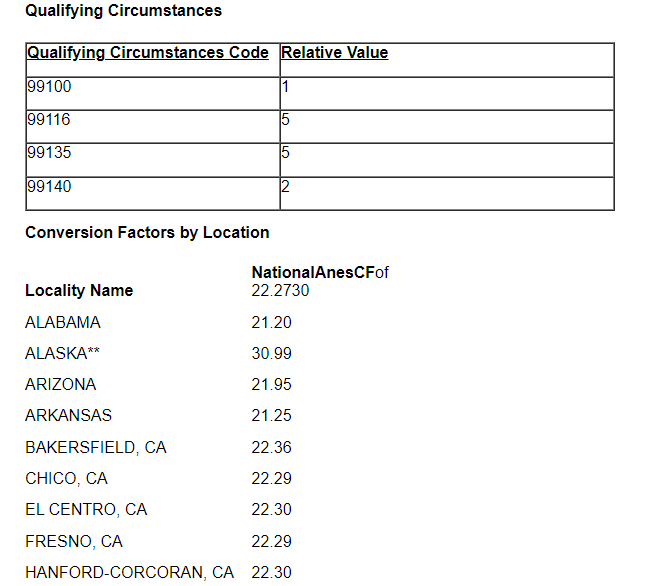 Qualifying Circumstances

| Qualifying Circumstances Code | Relative Value |
|---|---|
| 99100 | 1 |
| 99116 | 5 |
| 99135 | 5 |
| 99140 | 2 |

Conversion Factors by Location

| Locality Name | NationalAnesCFof 22.2730 |
|---|---|
| ALABAMA | 21.20 |
| ALASKA** | 30.99 |
| ARIZONA | 21.95 |
| ARKANSAS | 21.25 |
| BAKERSFIELD, CA | 22.36 |
| CHICO, CA | 22.29 |
| EL CENTRO, CA | 22.30 |
| FRESNO, CA | 22.29 |
| HANFORD-CORCORAN, CA | 22.30 |